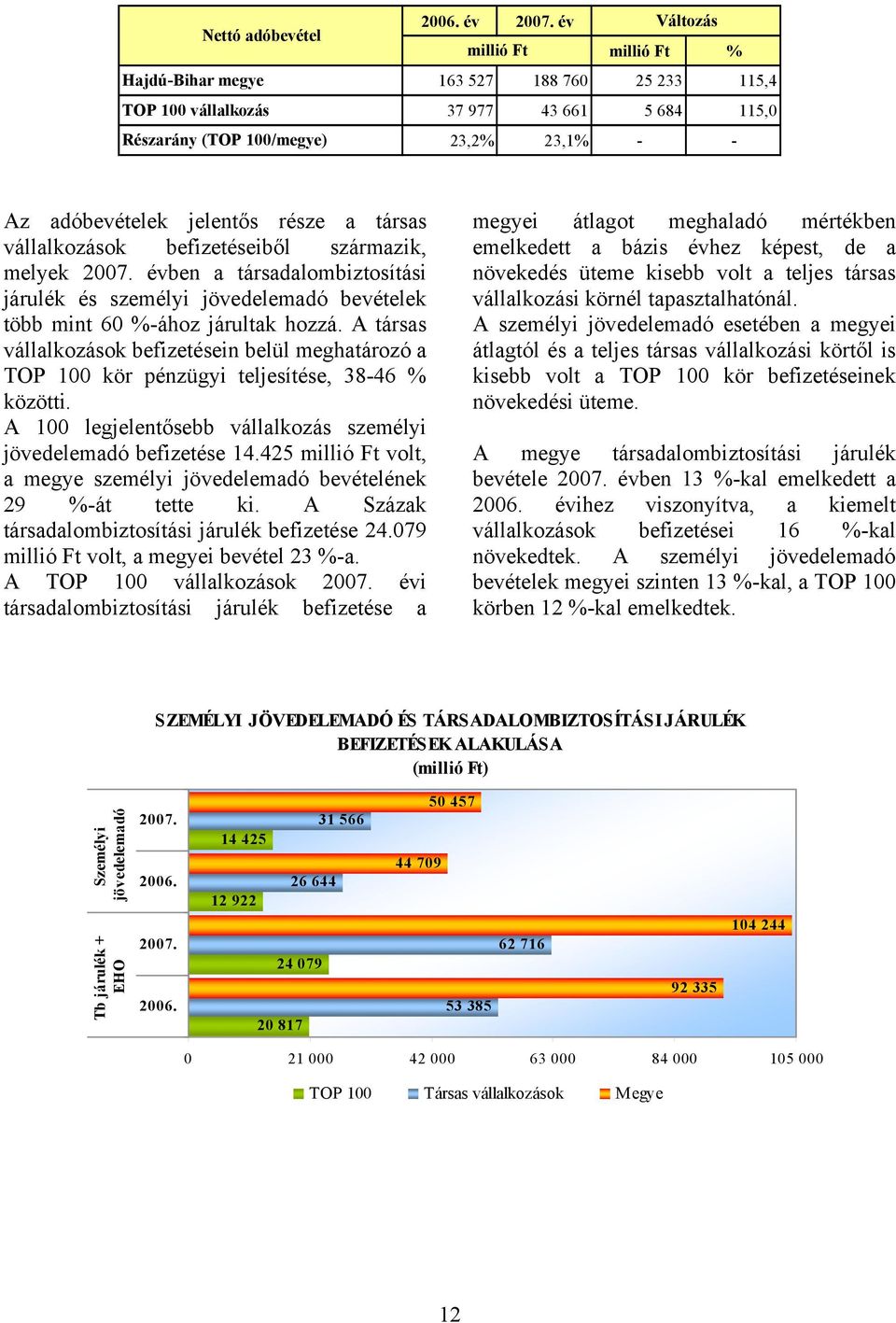 | Nettó adóbevétel | 2006. év | 2007. év | Változás | |
|---|---|---|---|---|
| | millió Ft | | millió Ft | % |
| Hajdú-Bihar megye | 163 527 | 188 760 | 25 233 | 115,4 |
| TOP 100 vállalkozás | 37 977 | 43 661 | 5 684 | 115,0 |
| Részarány (TOP 100/megye) | 23,2% | 23,1% | - | - |

Az adóbevételek jelentős része a társas vállalkozások befizetéseiből származik, melyek 2007. évben a társadalombiztosítási járulék és személyi jövedelemadó bevételek több mint 60 %-ához járultak hozzá. A társas vállalkozások befizetésein belül meghatározó a TOP 100 kör pénzügyi teljesítése, 38-46 % közötti.
A 100 legjelentősebb vállalkozás személyi jövedelemadó befizetése 14.425 millió Ft volt, a megye személyi jövedelemadó bevételének 29 %-át tette ki. A Százak társadalombiztosítási járulék befizetése 24.079 millió Ft volt, a megyei bevétel 23 %-a.
A TOP 100 vállalkozások 2007. évi társadalombiztosítási járulék befizetése a megyei átlagot meghaladó mértékben emelkedett a bázis évhez képest, de a növekedés üteme kisebb volt a teljes társas vállalkozási körnél tapasztalhatónál.
A személyi jövedelemadó esetében a megyei átlagtól és a teljes társas vállalkozási körtől is kisebb volt a TOP 100 kör befizetéseinek növekedési üteme.

A megye társadalombiztosítási járulék bevétele 2007. évben 13 %-kal emelkedett a 2006. évihez viszonyítva, a kiemelt vállalkozások befizetései 16 %-kal növekedtek. A személyi jövedelemadó bevételek megyei szinten 13 %-kal, a TOP 100 körben 12 %-kal emelkedtek.

SZEMÉLYI JÖVEDELEMADÓ ÉS TÁRSADALOMBIZTOSÍTÁSI JÁRULÉK BEFIZETÉSEK ALAKULÁSA (millió Ft)

Személyi jövedelemadó
2007. 50 457 31 566 14 425
2006. 44 709 26 644 12 922
Tb járulék + EHO
2007. 104 244 62 716 24 079
2006. 92 335 53 385 20 817

0 21 000 42 000 63 000 84 000 105 000

TOP 100 Társas vállalkozások Megye

12